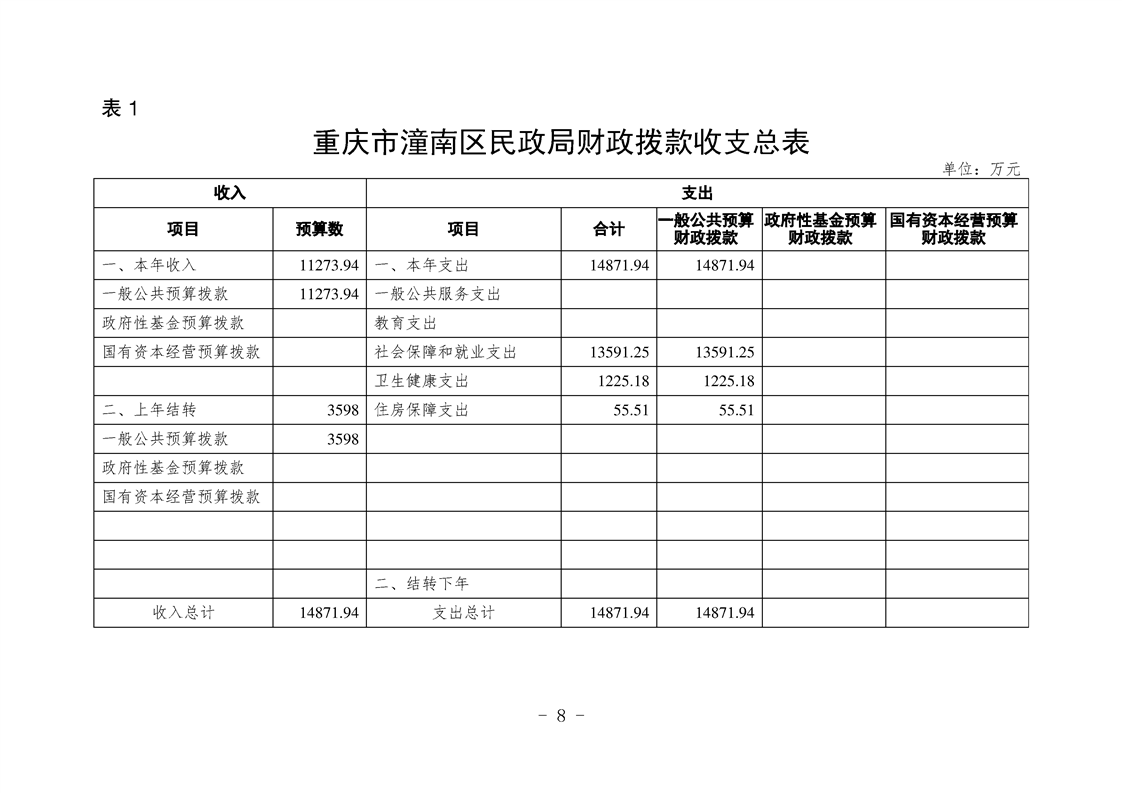 表 1

重庆市潼南区民政局财政拨款收支总表

单位：万元

| 收入 | | 支出 | | | | |
|---|---|---|---|---|---|---|
| 项目 | 预算数 | 项目 | 合计 | 一般公共预算财政拨款 | 政府性基金预算财政拨款 | 国有资本经营预算财政拨款 |
| 一、本年收入 | 11273.94 | 一、本年支出 | 14871.94 | 14871.94 | | |
| 一般公共预算拨款 | 11273.94 | 一般公共服务支出 | | | | |
| 政府性基金预算拨款 | | 教育支出 | | | | |
| 国有资本经营预算拨款 | | 社会保障和就业支出 | 13591.25 | 13591.25 | | |
| | | 卫生健康支出 | 1225.18 | 1225.18 | | |
| 二、上年结转 | 3598 | 住房保障支出 | 55.51 | 55.51 | | |
| 一般公共预算拨款 | 3598 | | | | | |
| 政府性基金预算拨款 | | | | | | |
| 国有资本经营预算拨款 | | | | | | |
| | | | | | | |
| | | | | | | |
| | | 二、结转下年 | | | | |
| 收入总计 | 14871.94 | 支出总计 | 14871.94 | 14871.94 | | |

－ 8 －